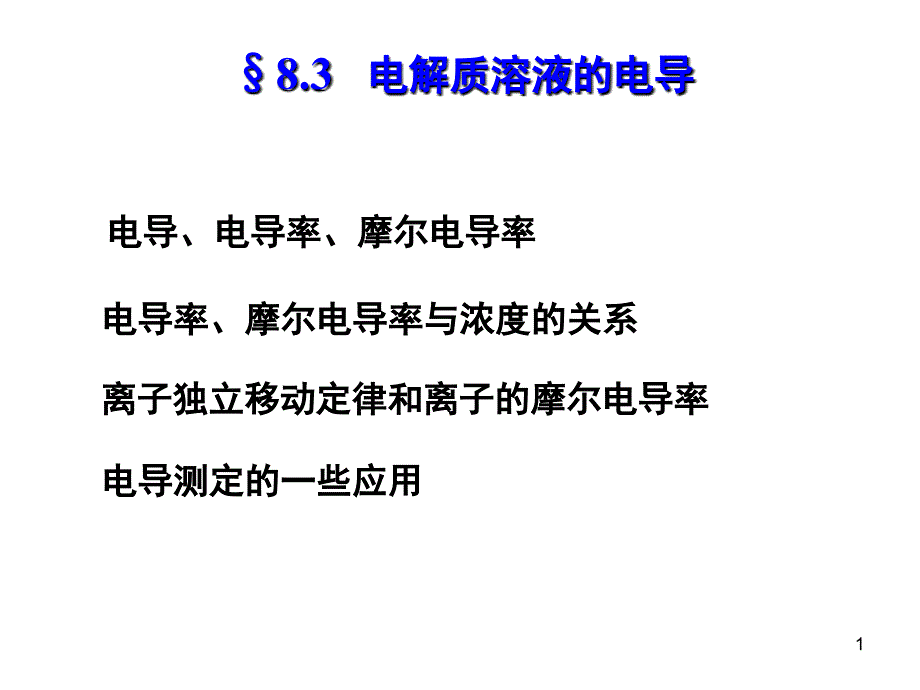 § 8.3 电解质溶液的电导

电导、电导率、摩尔电导率

电导率、摩尔电导率与浓度的关系

离子独立移动定律和离子的摩尔电导率

电导测定的一些应用

1